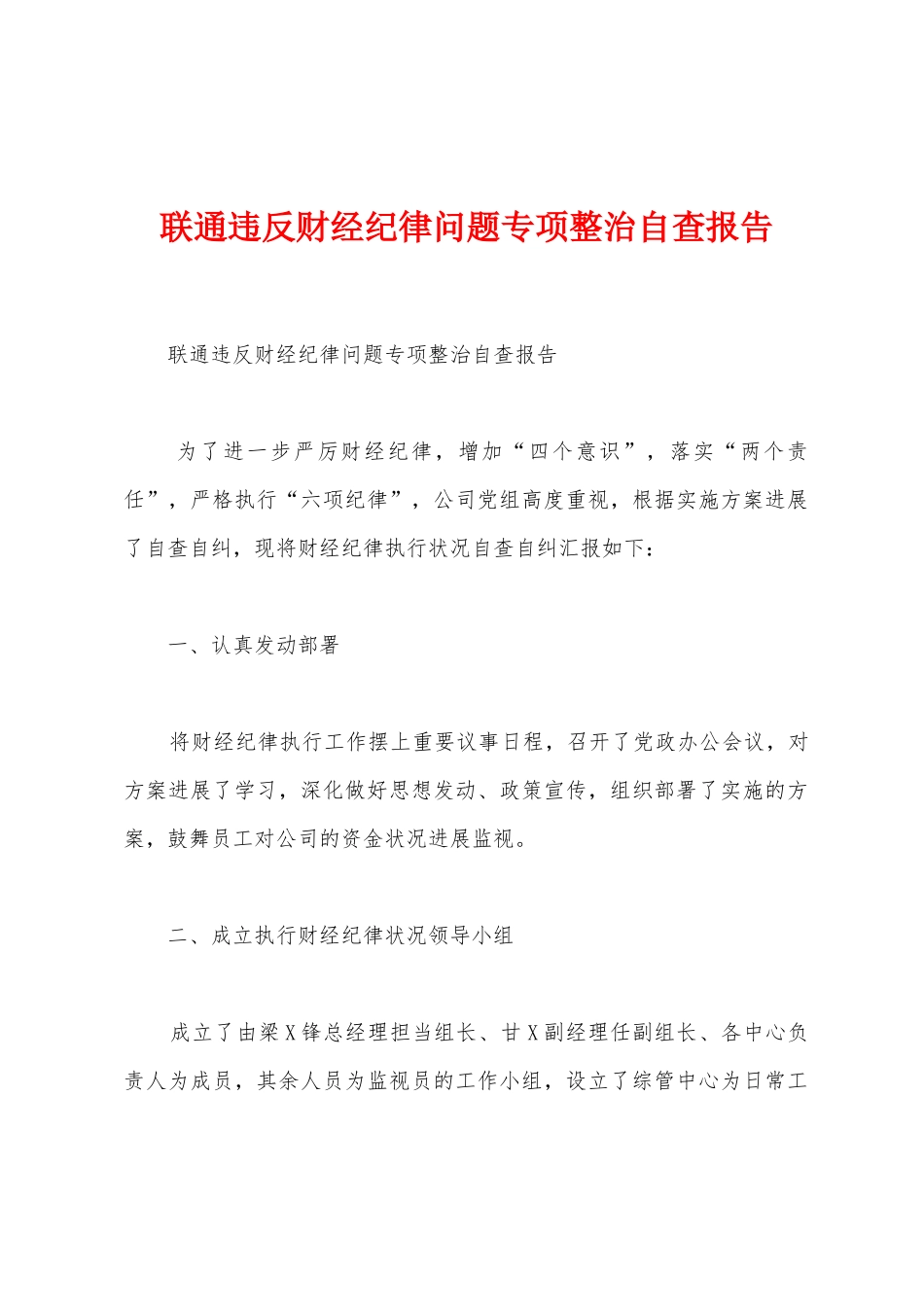 联通违反财经纪律问题专项整治自查报告

联通违反财经纪律问题专项整治自查报告

为了进一步严厉财经纪律，增加“四个意识”，落实“两个责任”，严格执行“六项纪律”，公司党组高度重视，根据实施方案进展了自查自纠，现将财经纪律执行状况自查自纠汇报如下：

一、认真发动部署

将财经纪律执行工作摆上重要议事日程，召开了党政办公会议，对方案进展了学习，深化做好思想发动、政策宣传，组织部署了实施的方案，鼓舞员工对公司的资金状况进展监视。

二、成立执行财经纪律状况领导小组

成立了由梁X锋总经理担当组长、甘X副经理任副组长、各中心负责人为成员，其余人员为监视员的工作小组，设立了综管中心为日常工